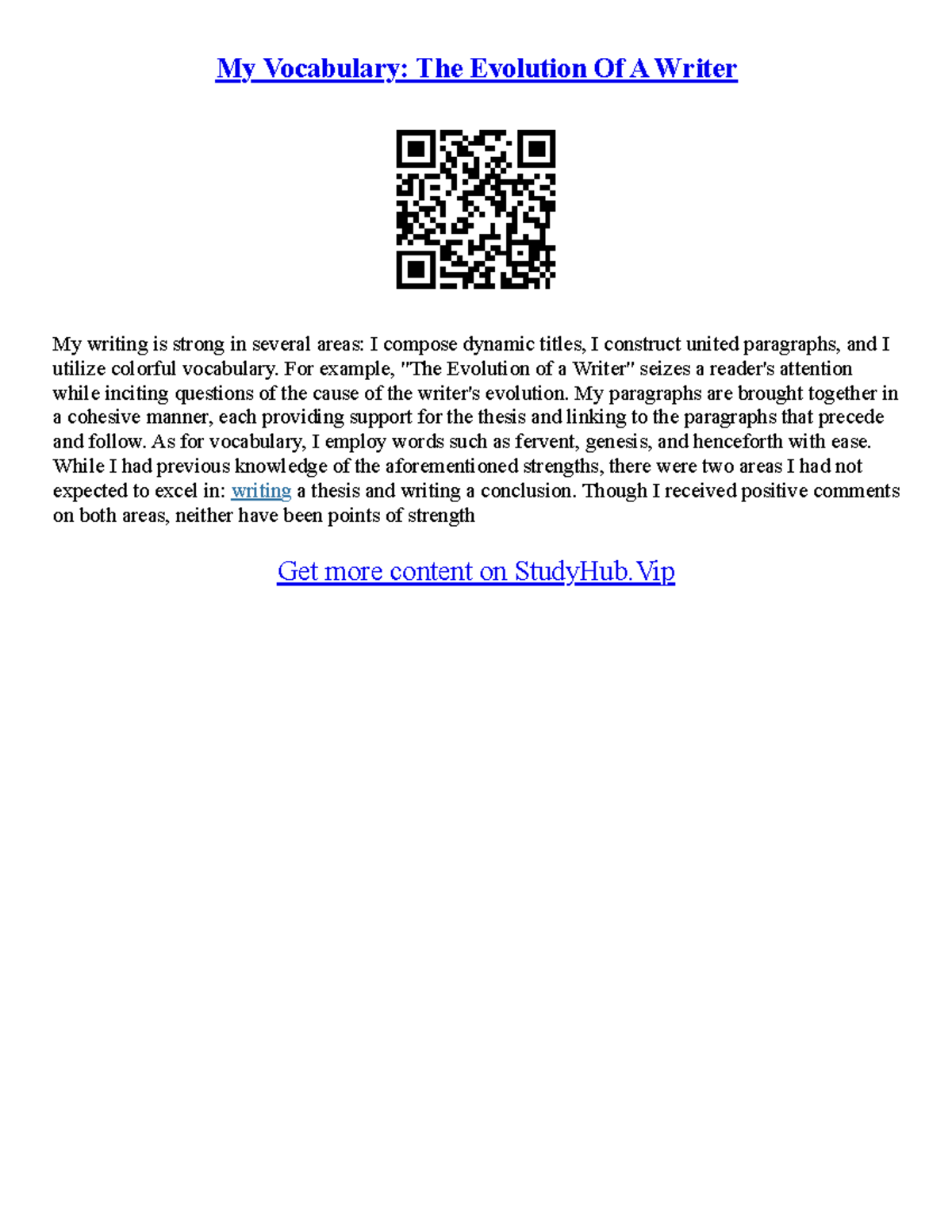 My Vocabulary: The Evolution Of A Writer

My writing is strong in several areas: I compose dynamic titles, I construct united paragraphs, and I utilize colorful vocabulary. For example, "The Evolution of a Writer" seizes a reader's attention while inciting questions of the cause of the writer's evolution. My paragraphs are brought together in a cohesive manner, each providing support for the thesis and linking to the paragraphs that precede and follow. As for vocabulary, I employ words such as fervent, genesis, and henceforth with ease. While I had previous knowledge of the aforementioned strengths, there were two areas I had not expected to excel in: writing a thesis and writing a conclusion. Though I received positive comments on both areas, neither have been points of strength

Get more content on StudyHub.Vip